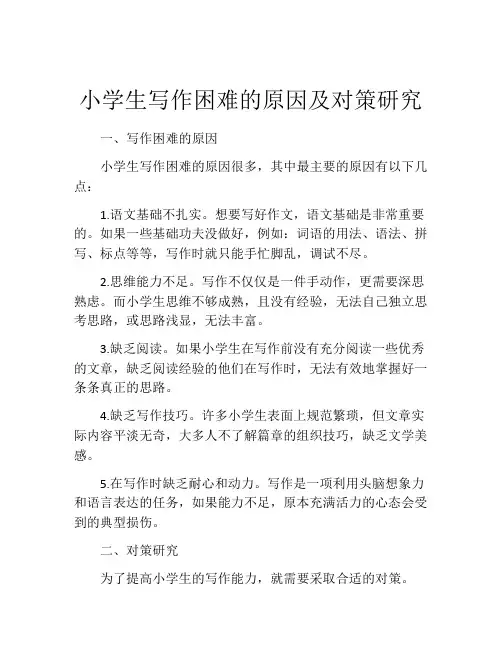 小学生写作困难的原因及对策研究

一、写作困难的原因

小学生写作困难的原因很多，其中最主要的原因有以下几点：

1.语文基础不扎实。想要写好作文，语文基础是非常重要的。如果一些基础功夫没做好，例如：词语的用法、语法、拼写、标点等等，写作时就只能手忙脚乱，调试不尽。

2.思维能力不足。写作不仅仅是一件手动作，更需要深思熟虑。而小学生思维不够成熟，且没有经验，无法自己独立思考思路，或思路浅显，无法丰富。

3.缺乏阅读。如果小学生在写作前没有充分阅读一些优秀的文章，缺乏阅读经验的他们在写作时，无法有效地掌握好一条条真正的思路。

4.缺乏写作技巧。许多小学生表面上规范繁琐，但文章实际内容平淡无奇，大多人不了解篇章的组织技巧，缺乏文学美感。

5.在写作时缺乏耐心和动力。写作是一项利用头脑想象力和语言表达的任务，如果能力不足，原本充满活力的心态会受到的典型损伤。

二、对策研究

为了提高小学生的写作能力，就需要采取合适的对策。